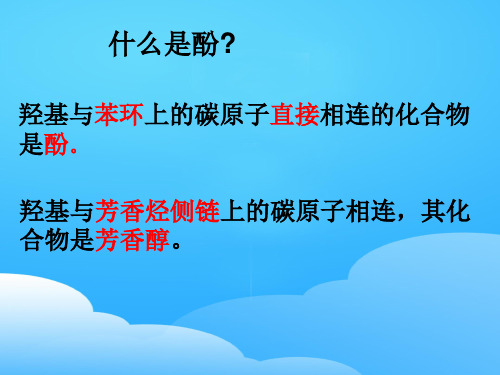 什么是酚?

羟基与苯环上的碳原子直接相连的化合物是酚.

羟基与芳香烃侧链上的碳原子相连，其化合物是芳香醇。